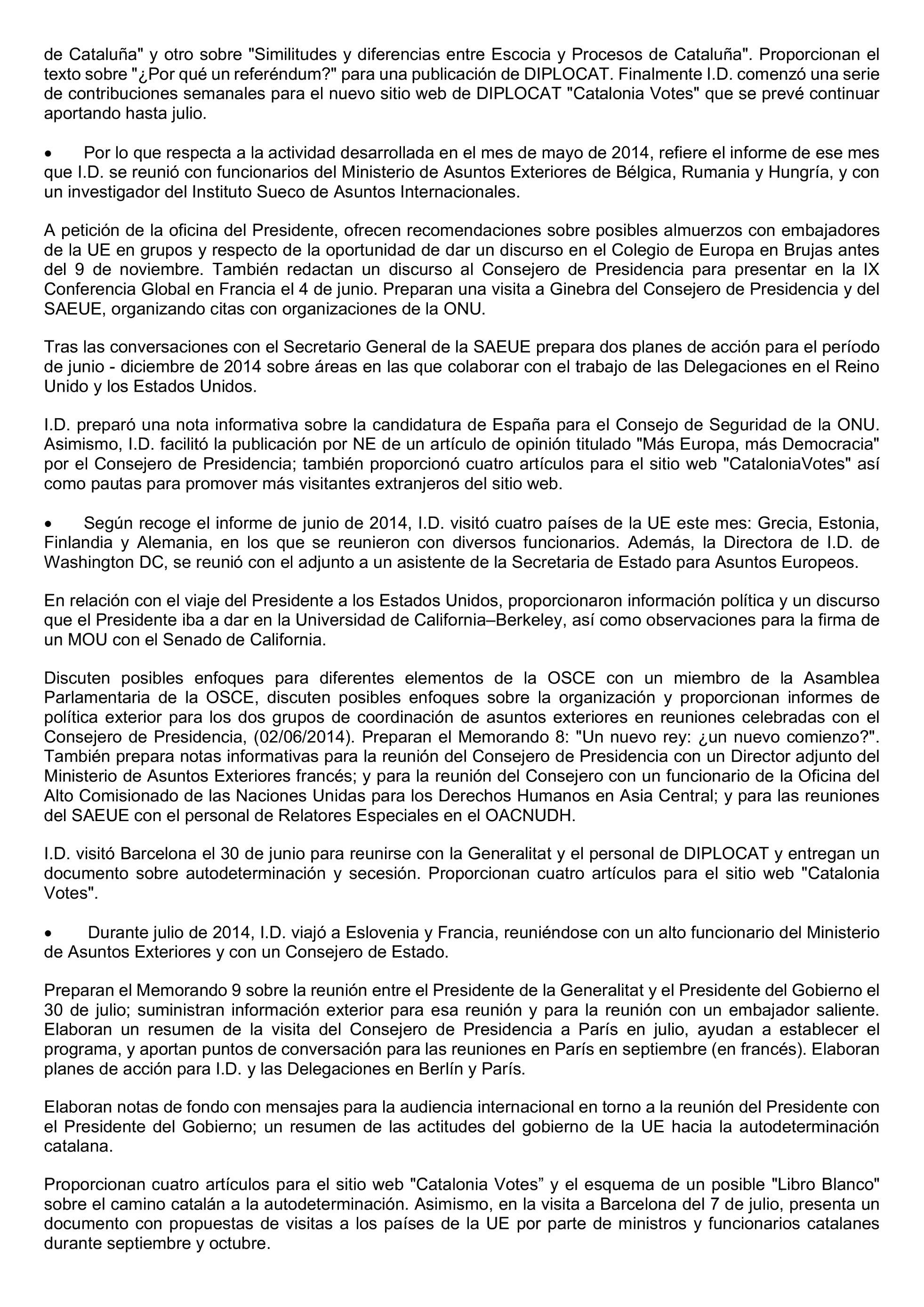 de Cataluña" y otro sobre "Similitudes y diferencias entre Escocia y Procesos de Cataluña". Proporcionan el texto sobre "¿Por qué un referéndum?" para una publicación de DIPLOCAT. Finalmente I.D. comenzó una serie de contribuciones semanales para el nuevo sitio web de DIPLOCAT "Catalonia Votes" que se prevé continuar aportando hasta julio.

• Por lo que respecta a la actividad desarrollada en el mes de mayo de 2014, refiere el informe de ese mes que I.D. se reunió con funcionarios del Ministerio de Asuntos Exteriores de Bélgica, Rumania y Hungría, y con un investigador del Instituto Sueco de Asuntos Internacionales.

A petición de la oficina del Presidente, ofrecen recomendaciones sobre posibles almuerzos con embajadores de la UE en grupos y respecto de la oportunidad de dar un discurso en el Colegio de Europa en Brujas antes del 9 de noviembre. También redactan un discurso al Consejero de Presidencia para presentar en la IX Conferencia Global en Francia el 4 de junio. Preparan una visita a Ginebra del Consejero de Presidencia y del SAEUE, organizando citas con organizaciones de la ONU.

Tras las conversaciones con el Secretario General de la SAEUE prepara dos planes de acción para el período de junio - diciembre de 2014 sobre áreas en las que colaborar con el trabajo de las Delegaciones en el Reino Unido y los Estados Unidos.

I.D. preparó una nota informativa sobre la candidatura de España para el Consejo de Seguridad de la ONU. Asimismo, I.D. facilitó la publicación por NE de un artículo de opinión titulado "Más Europa, más Democracia" por el Consejero de Presidencia; también proporcionó cuatro artículos para el sitio web "CataloniaVotes" así como pautas para promover más visitantes extranjeros del sitio web.

• Según recoge el informe de junio de 2014, I.D. visitó cuatro países de la UE este mes: Grecia, Estonia, Finlandia y Alemania, en los que se reunieron con diversos funcionarios. Además, la Directora de I.D. de Washington DC, se reunió con el adjunto a un asistente de la Secretaria de Estado para Asuntos Europeos.

En relación con el viaje del Presidente a los Estados Unidos, proporcionaron información política y un discurso que el Presidente iba a dar en la Universidad de California–Berkeley, así como observaciones para la firma de un MOU con el Senado de California.

Discuten posibles enfoques para diferentes elementos de la OSCE con un miembro de la Asamblea Parlamentaria de la OSCE, discuten posibles enfoques sobre la organización y proporcionan informes de política exterior para los dos grupos de coordinación de asuntos exteriores en reuniones celebradas con el Consejero de Presidencia, (02/06/2014). Preparan el Memorando 8: "Un nuevo rey: ¿un nuevo comienzo?". También prepara notas informativas para la reunión del Consejero de Presidencia con un Director adjunto del Ministerio de Asuntos Exteriores francés; y para la reunión del Consejero con un funcionario de la Oficina del Alto Comisionado de las Naciones Unidas para los Derechos Humanos en Asia Central; y para las reuniones del SAEUE con el personal de Relatores Especiales en el OACNUDH.

I.D. visitó Barcelona el 30 de junio para reunirse con la Generalitat y el personal de DIPLOCAT y entregan un documento sobre autodeterminación y secesión. Proporcionan cuatro artículos para el sitio web "Catalonia Votes".

• Durante julio de 2014, I.D. viajó a Eslovenia y Francia, reuniéndose con un alto funcionario del Ministerio de Asuntos Exteriores y con un Consejero de Estado.

Preparan el Memorando 9 sobre la reunión entre el Presidente de la Generalitat y el Presidente del Gobierno el 30 de julio; suministran información exterior para esa reunión y para la reunión con un embajador saliente. Elaboran un resumen de la visita del Consejero de Presidencia a París en julio, ayudan a establecer el programa, y aportan puntos de conversación para las reuniones en París en septiembre (en francés). Elaboran planes de acción para I.D. y las Delegaciones en Berlín y París.

Elaboran notas de fondo con mensajes para la audiencia internacional en torno a la reunión del Presidente con el Presidente del Gobierno; un resumen de las actitudes del gobierno de la UE hacia la autodeterminación catalana.

Proporcionan cuatro artículos para el sitio web "Catalonia Votes” y el esquema de un posible "Libro Blanco" sobre el camino catalán a la autodeterminación. Asimismo, en la visita a Barcelona del 7 de julio, presenta un documento con propuestas de visitas a los países de la UE por parte de ministros y funcionarios catalanes durante septiembre y octubre.